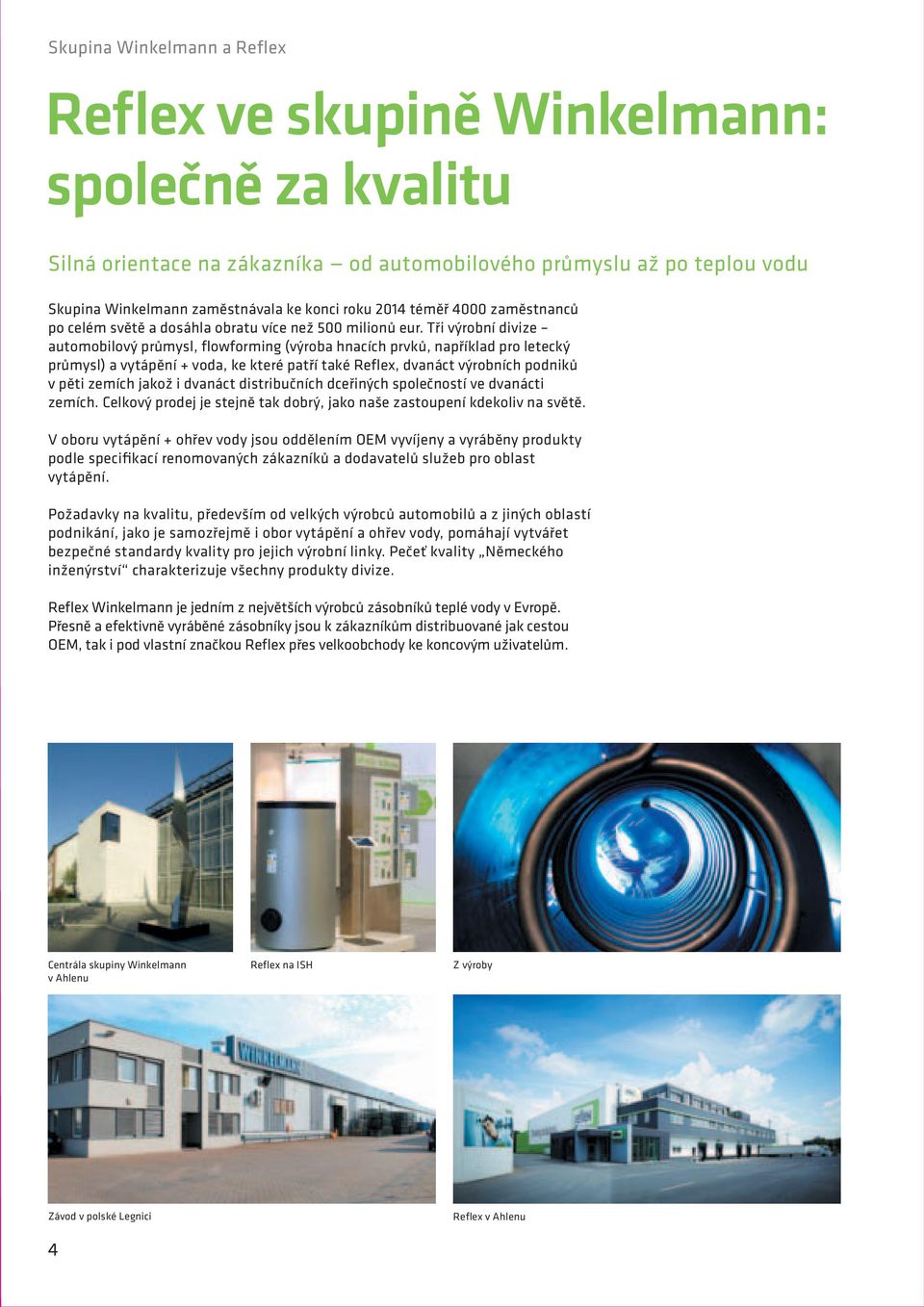 Skupina Winkelmann a Reflex

Reflex ve skupině Winkelmann: společně za kvalitu

Silná orientace na zákazníka – od automobilového průmyslu až po teplou vodu

Skupina Winkelmann zaměstnávala ke konci roku 2014 téměř 4000 zaměstnanců po celém světě a dosáhla obratu více než 500 milionů eur. Tři výrobní divize – automobilový průmysl, flowforming (výroba hnacích prvků, například pro letecký průmysl) a vytápění + voda, ke které patří také Reflex, dvanáct výrobních podniků v pěti zemích jakož i dvanáct distribučních dceřiných společností ve dvanácti zemích. Celkový prodej je stejně tak dobrý, jako naše zastoupení kdekoliv na světě.

V oboru vytápění + ohřev vody jsou oddělením OEM vyvíjeny a vyráběny produkty podle specifikací renomovaných zákazníků a dodavatelů služeb pro oblast vytápění.

Požadavky na kvalitu, především od velkých výrobců automobilů a z jiných oblastí podnikání, jako je samozřejmě i obor vytápění a ohřev vody, pomáhají vytvářet bezpečné standardy kvality pro jejich výrobní linky. Pečeť kvality „Německého inženýrství“ charakterizuje všechny produkty divize.

Reflex Winkelmann je jedním z největších výrobců zásobníků teplé vody v Evropě. Přesně a efektivně vyráběné zásobníky jsou k zákazníkům distribuované jak cestou OEM, tak i pod vlastní značkou Reflex přes velkoobchody ke koncovým uživatelům.

Centrála skupiny Winkelmann v Ahlenu

Reflex na ISH

Z výroby

Závod v polské Legnici

Reflex v Ahlenu

4